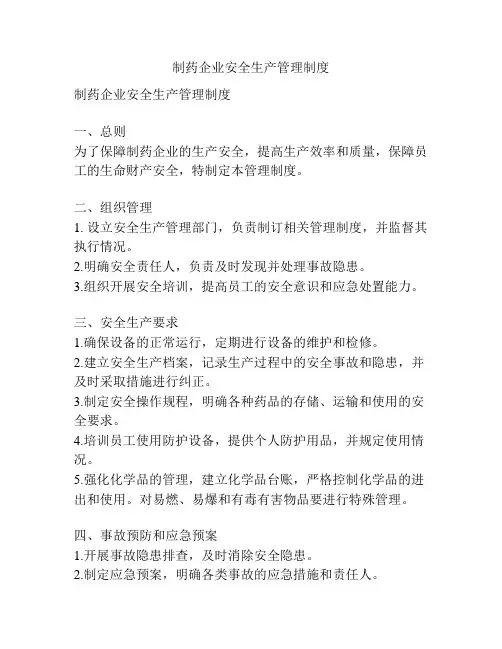 制药企业安全生产管理制度

制药企业安全生产管理制度

一、总则
为了保障制药企业的生产安全，提高生产效率和质量，保障员工的生命财产安全，特制定本管理制度。

二、组织管理
1. 设立安全生产管理部门，负责制订相关管理制度，并监督其执行情况。
2.明确安全责任人，负责及时发现并处理事故隐患。
3.组织开展安全培训，提高员工的安全意识和应急处置能力。

三、安全生产要求
1.确保设备的正常运行，定期进行设备的维护和检修。
2.建立安全生产档案，记录生产过程中的安全事故和隐患，并及时采取措施进行纠正。
3.制定安全操作规程，明确各种药品的存储、运输和使用的安全要求。
4.培训员工使用防护设备，提供个人防护用品，并规定使用情况。
5.强化化学品的管理，建立化学品台账，严格控制化学品的进出和使用。对易燃、易爆和有毒有害物品要进行特殊管理。

四、事故预防和应急预案
1.开展事故隐患排查，及时消除安全隐患。
2.制定应急预案，明确各类事故的应急措施和责任人。